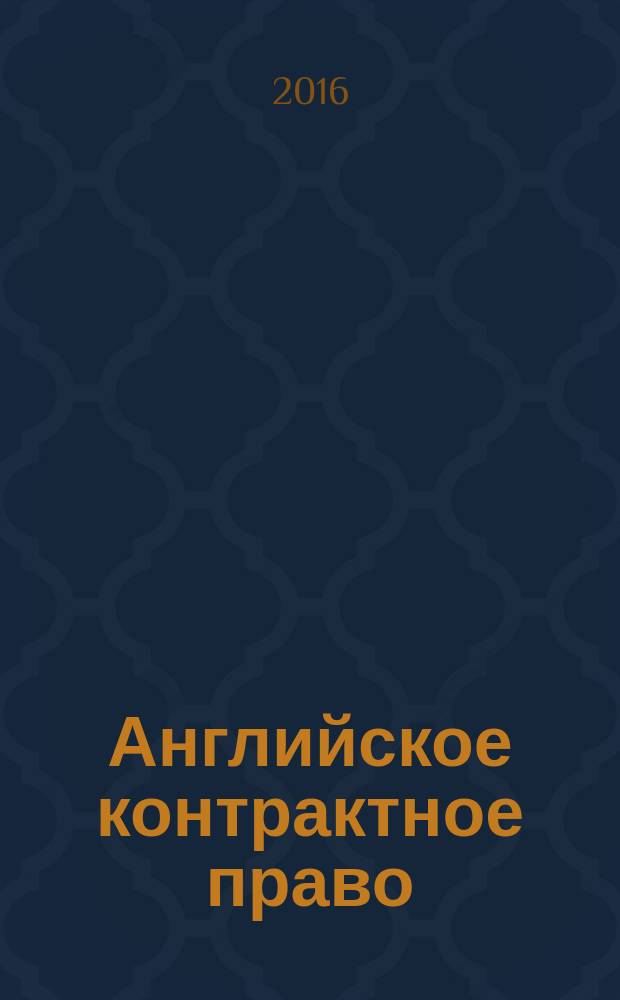 2016

Английское контрактное право